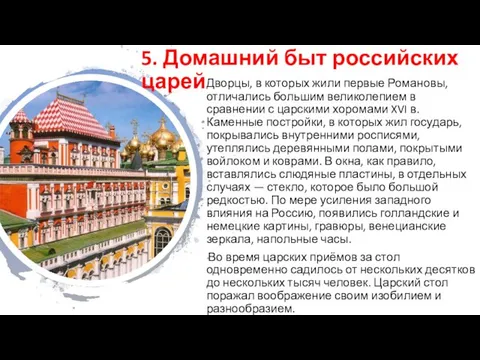 5. Домашний быт российских царей

Дворцы, в которых жили первые Романовы, отличались большим великолепием в сравнении с царскими хоромами XVI в. Каменные постройки, в которых жил государь, покрывались внутренними росписями, утеплялись деревянными полами, покрытыми войлоком и коврами. В окна, как правило, вставлялись слюдяные пластины, в отдельных случаях — стекло, которое было большой редкостью. По мере усиления западного влияния на Россию, появились голландские и немецкие картины, гравюры, венецианские зеркала, напольные часы.

Во время царских приёмов за стол одновременно садилось от нескольких десятков до нескольких тысяч человек. Царский стол поражал воображение своим изобилием и разнообразием.